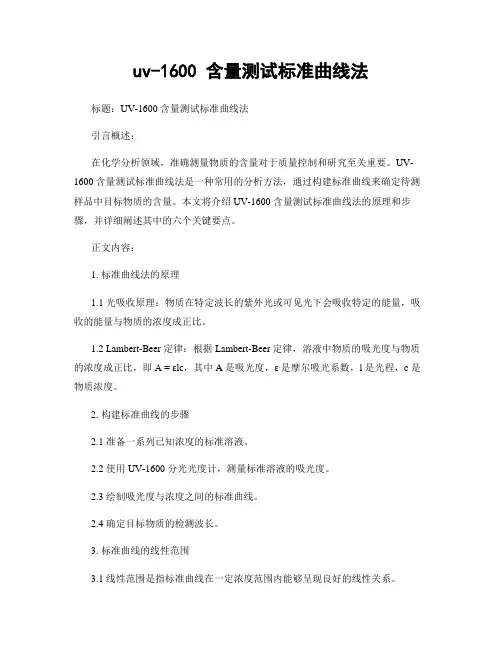 uv-1600 含量测试标准曲线法

标题：UV-1600 含量测试标准曲线法

引言概述：

在化学分析领域，准确测量物质的含量对于质量控制和研究至关重要。UV-1600 含量测试标准曲线法是一种常用的分析方法，通过构建标准曲线来确定待测样品中目标物质的含量。本文将介绍 UV-1600 含量测试标准曲线法的原理和步骤，并详细阐述其中的六个关键要点。

正文内容：

1. 标准曲线法的原理

1.1 光吸收原理：物质在特定波长的紫外光或可见光下会吸收特定的能量，吸收的能量与物质的浓度成正比。

1.2 Lambert-Beer 定律：根据 Lambert-Beer 定律，溶液中物质的吸光度与物质的浓度成正比，即 $A = \varepsilon lc$，其中 A 是吸光度，ε 是摩尔吸光系数，l 是光程，c 是物质浓度。

2. 构建标准曲线的步骤

2.1 准备一系列已知浓度的标准溶液。

2.2 使用 UV-1600 分光光度计，测量标准溶液的吸光度。

2.3 绘制吸光度与浓度之间的标准曲线。

2.4 确定目标物质的检测波长。

3. 标准曲线的线性范围

3.1 线性范围是指标准曲线在一定浓度范围内能够呈现良好的线性关系。